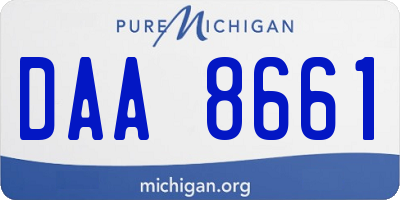 PURE MICHIGAN

DAA 8661

michigan.org